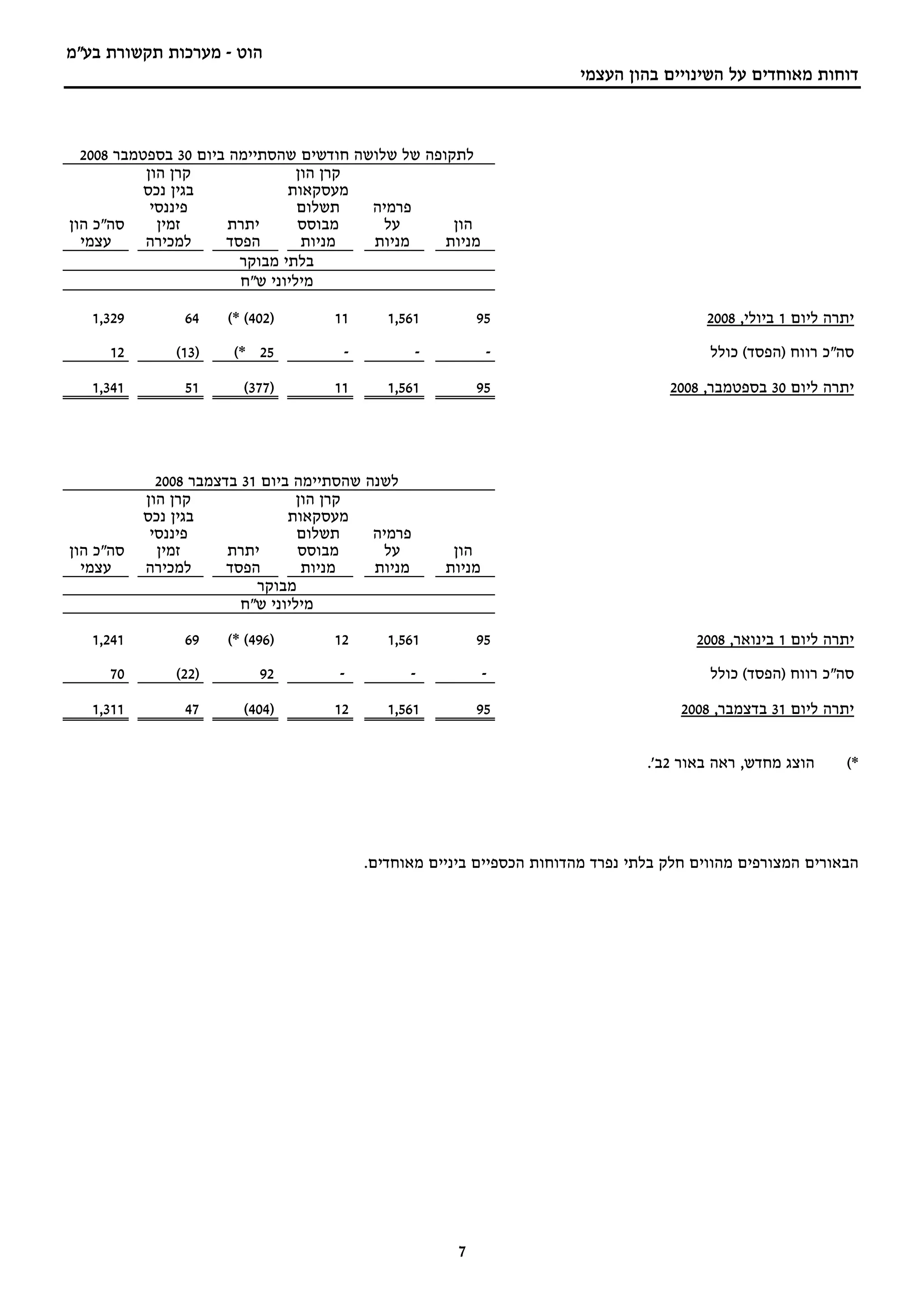 הוט - מערכות תקשורת בע"מ

דוחות מאוחדים על השינויים בהון העצמי

לתקופה של שלושה חודשים שהסתיימה ביום 30 בספטמבר 2008

| | הון מניות | פרמיה על מניות | קרן הון מעסקאות תשלום מבוסס מניות | יתרת הפסד | קרן הון בגין נכס פיננסי זמין למכירה | סה"כ הון עצמי |
|---|---|---|---|---|---|---|
| | בלתי מבוקר | | | | | |
| | מיליוני ש"ח | | | | | |
| יתרה ליום 1 ביולי, 2008 | 95 | 1,561 | 11 | (402) *) | 64 | 1,329 |
| סה"כ רווח (הפסד) כולל | - | - | - | 25 *) | (13) | 12 |
| יתרה ליום 30 בספטמבר, 2008 | 95 | 1,561 | 11 | (377) | 51 | 1,341 |

לשנה שהסתיימה ביום 31 בדצמבר 2008

| | הון מניות | פרמיה על מניות | קרן הון מעסקאות תשלום מבוסס מניות | יתרת הפסד | קרן הון בגין נכס פיננסי זמין למכירה | סה"כ הון עצמי |
|---|---|---|---|---|---|---|
| | מבוקר | | | | | |
| | מיליוני ש"ח | | | | | |
| יתרה ליום 1 בינואר, 2008 | 95 | 1,561 | 12 | (496) *) | 69 | 1,241 |
| סה"כ רווח (הפסד) כולל | - | - | - | 92 | (22) | 70 |
| יתרה ליום 31 בדצמבר, 2008 | 95 | 1,561 | 12 | (404) | 47 | 1,311 |

*) הוצג מחדש, ראה באור 2ב'.

הבאורים המצורפים מהווים חלק בלתי נפרד מהדוחות הכספיים ביניים מאוחדים.

7